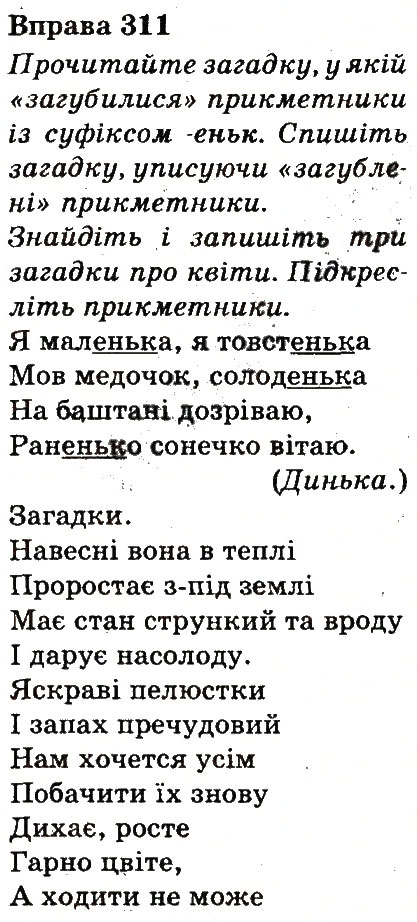 Вправа 311
Прочитайте загадку, у якій «загубилися» прикметники із суфіксом -еньк. Спишіть загадку, уписуючи «загублені» прикметники.
Знайдіть і запишіть три загадки про квіти. Підкресліть прикметники.
Я маленька, я товстенька
Мов медочок, солоденька
На баштані дозріваю,
Раненько сонечко вітаю.
(Динька.)
Загадки.
Навесні вона в теплі
Проростає з-під землі
Має стан стрункий та вроду
І дарує насолоду.
Яскраві пелюстки
І запах пречудовий
Нам хочется усім
Побачити їх знову
Дихає, росте
Гарно цвіте,
А ходити не може